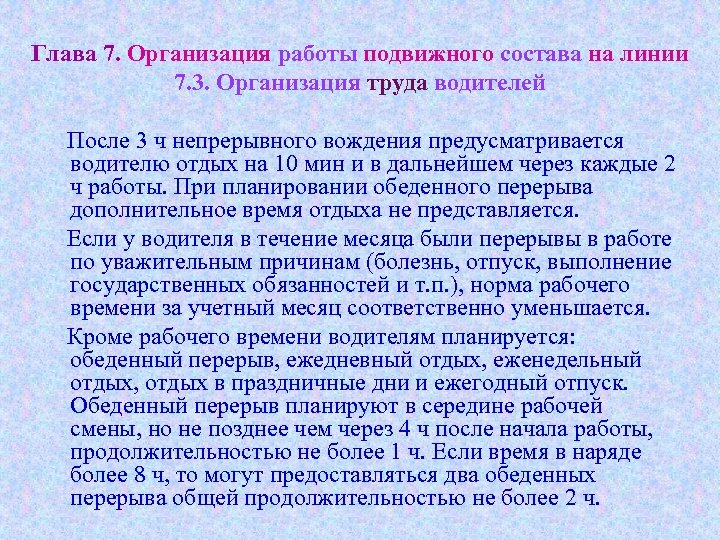 Глава 7. Организация работы подвижного состава на линии
7.3. Организация труда водителей

После 3 ч непрерывного вождения предусматривается водителю отдых на 10 мин и в дальнейшем через каждые 2 ч работы. При планировании обеденного перерыва дополнительное время отдыха не представляется.

Если у водителя в течение месяца были перерывы в работе по уважительным причинам (болезнь, отпуск, выполнение государственных обязанностей и т.п.), норма рабочего времени за учетный месяц соответственно уменьшается.

Кроме рабочего времени водителям планируется: обеденный перерыв, ежедневный отдых, еженедельный отдых, отдых в праздничные дни и ежегодный отпуск. Обеденный перерыв планируют в середине рабочей смены, но не позднее чем через 4 ч после начала работы, продолжительностью не более 1 ч. Если время в наряде более 8 ч, то могут предоставляться два обеденных перерыва общей продолжительностью не более 2 ч.